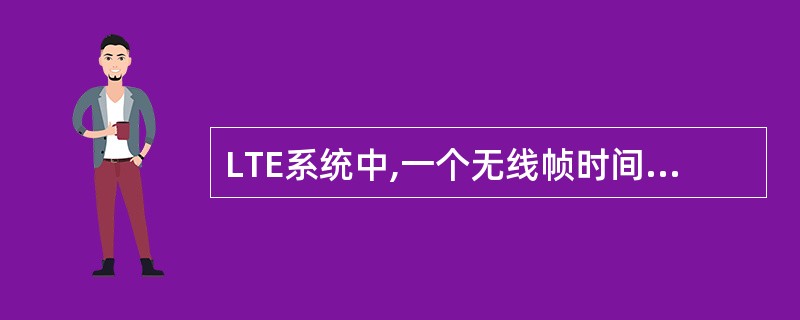 LTE系统中,一个无线帧时间...